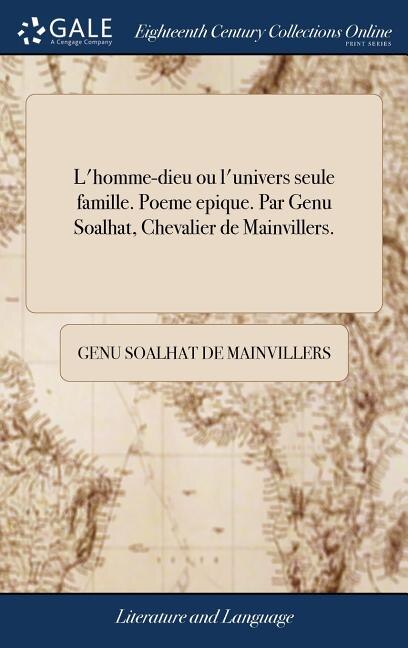 GALE
A Cengage Company

Eighteenth Century Collections Online
PRINT SERIES

L'homme-dieu ou l'univers seule famille. Poeme epique. Par Genu Soalhat, Chevalier de Mainvillers.

GENU SOALHAT DE MAINVILLERS

Literature and Language